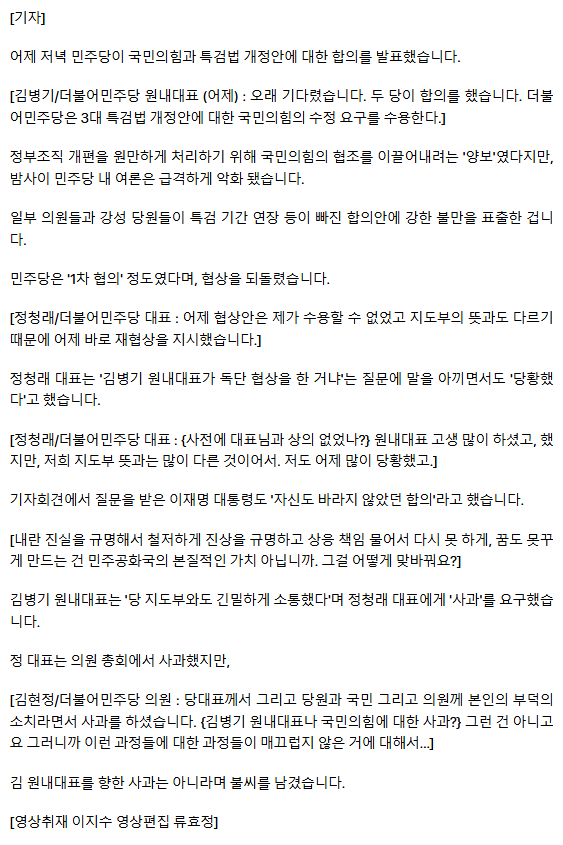 [기자]

어제 저녁 민주당이 국민의힘과 특검법 개정안에 대한 합의를 발표했습니다.

[김병기/더불어민주당 원내대표 (어제) : 오래 기다렸습니다. 두 당이 합의를 했습니다. 더불어민주당은 3대 특검법 개정안에 대한 국민의힘의 수정 요구를 수용한다.]

정부조직 개편을 원만하게 처리하기 위해 국민의힘의 협조를 이끌어내려는 '양보'였다지만, 밤사이 민주당 내 여론은 급격하게 악화 됐습니다.

일부 의원들과 강성 당원들이 특검 기간 연장 등이 빠진 합의안에 강한 불만을 표출한 겁니다.

민주당은 '1차 협의' 정도였다며, 협상을 되돌렸습니다.

[정청래/더불어민주당 대표 : 어제 협상안은 제가 수용할 수 없었고 지도부의 뜻과도 다르기 때문에 어제 바로 재협상을 지시했습니다.]

정청래 대표는 '김병기 원내대표가 독단 협상을 한 거냐'는 질문에 말을 아끼면서도 '당황했다'고 했습니다.

[정청래/더불어민주당 대표 : {사전에 대표님과 상의 없었나?} 원내대표 고생 많이 하셨고, 했지만, 저희 지도부 뜻과는 많이 다른 것이어서. 저도 어제 많이 당황했고.]

기자회견에서 질문을 받은 이재명 대통령도 '자신도 바라지 않았던 합의'라고 했습니다.

[내란 진실을 규명해서 철저하게 진상을 규명하고 상응 책임 물어서 다시 못 하게, 꿈도 못꾸게 만드는 건 민주공화국의 본질적인 가치 아닙니까. 그걸 어떻게 맞바꿔요?]

김병기 원내대표는 '당 지도부와도 긴밀하게 소통했다'며 정청래 대표에게 '사과'를 요구했습니다.

정 대표는 의원 총회에서 사과했지만,

[김현정/더불어민주당 의원 : 당대표께서 그리고 당원과 국민 그리고 의원께 본인의 부덕의 소치라면서 사과를 하셨습니다. {김병기 원내대표나 국민의힘에 대한 사과?} 그런 건 아니고요 그러니까 이런 과정들에 대한 과정들이 매끄럽지 않은 거에 대해서...]

김 원내대표를 향한 사과는 아니라며 불씨를 남겼습니다.

[영상취재 이지수 영상편집 류효정]